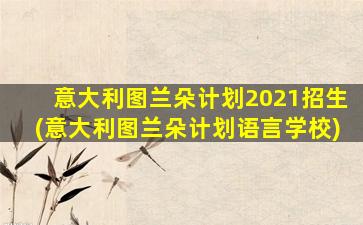 意大利图兰朵计划2021招生
(意大利图兰朵计划语言学校)